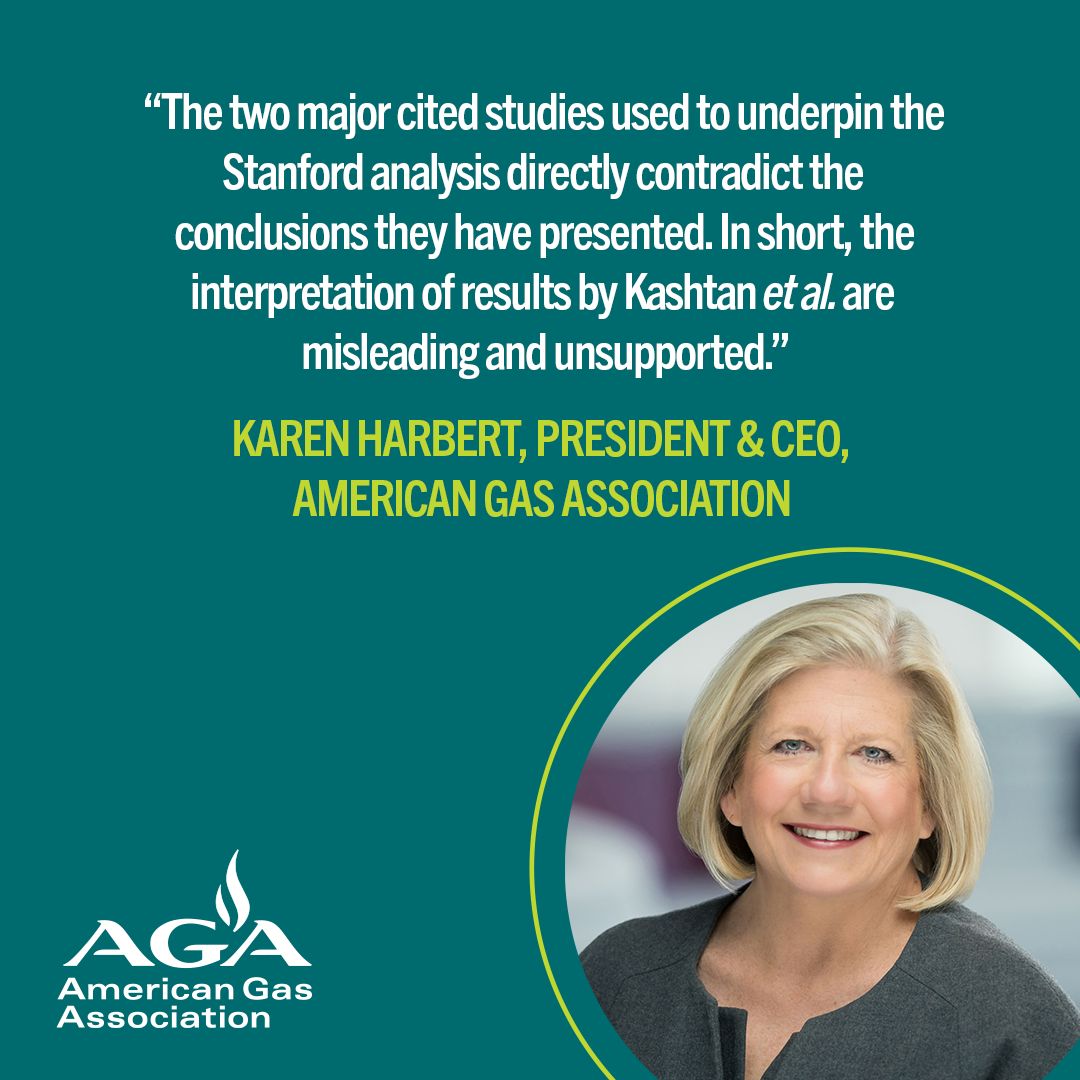 “The two major cited studies used to underpin the Stanford analysis directly contradict the conclusions they have presented. In short, the interpretation of results by Kashtan et al. are misleading and unsupported.”

KAREN HARBERT, PRESIDENT & CEO, AMERICAN GAS ASSOCIATION

AGA
American Gas Association